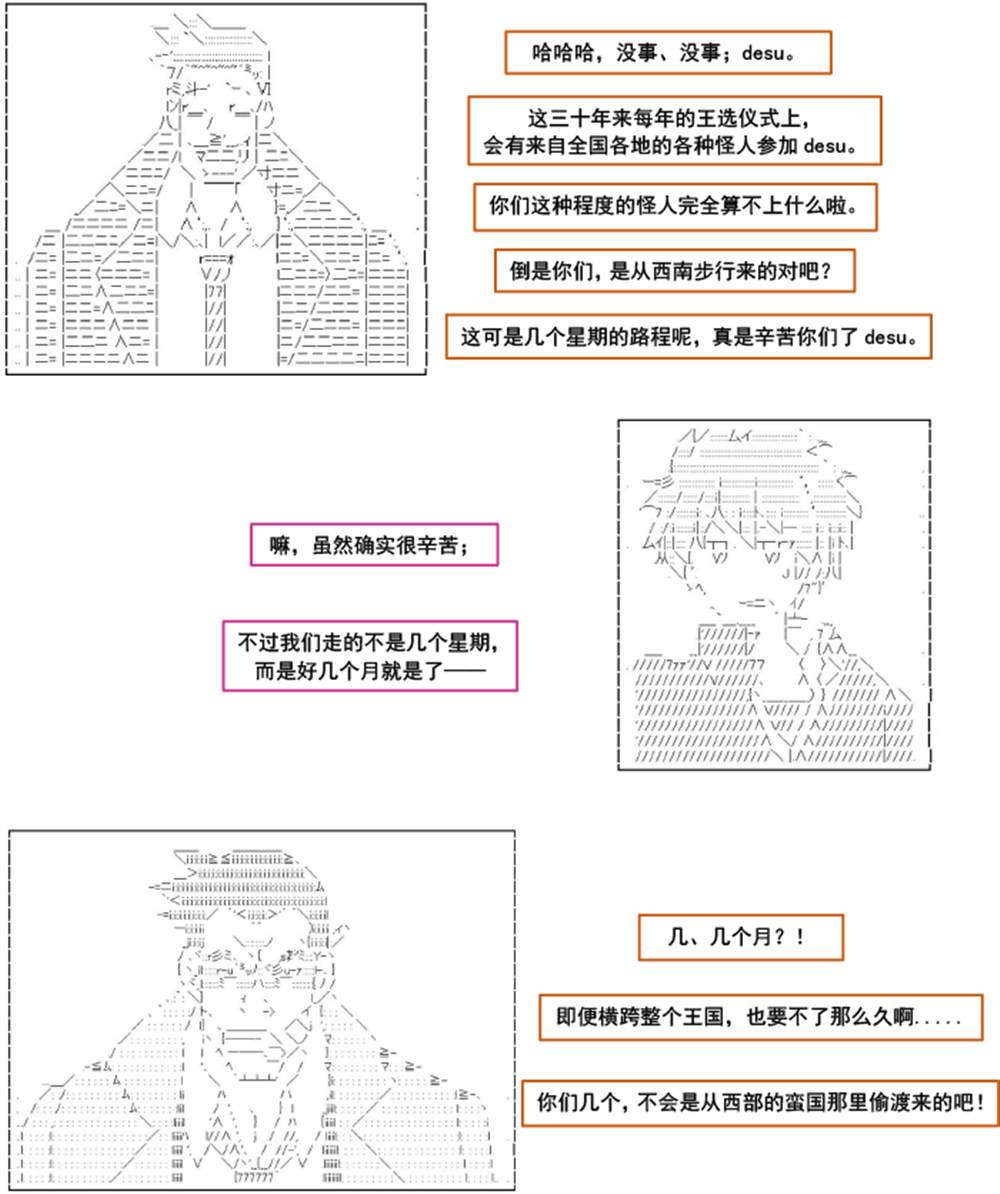 哈哈哈，没事、没事；desu。

这三十年来每年的王选仪式上，会有来自全国各地的各种怪人参加 desu。

你们这种程度的怪人完全算不上什么啦。

倒是你们，是从西南步行来的对吧？

这可是几个星期的路程呢，真是辛苦你们了 desu。

嘛，虽然确实很辛苦；

不过我们走的不是几个星期，而是好几个月就是了——

几、几个月？！

即便横跨整个王国，也要不了那么久啊.....

你们几个，不会是从西部的蛮国那里偷渡来的吧！